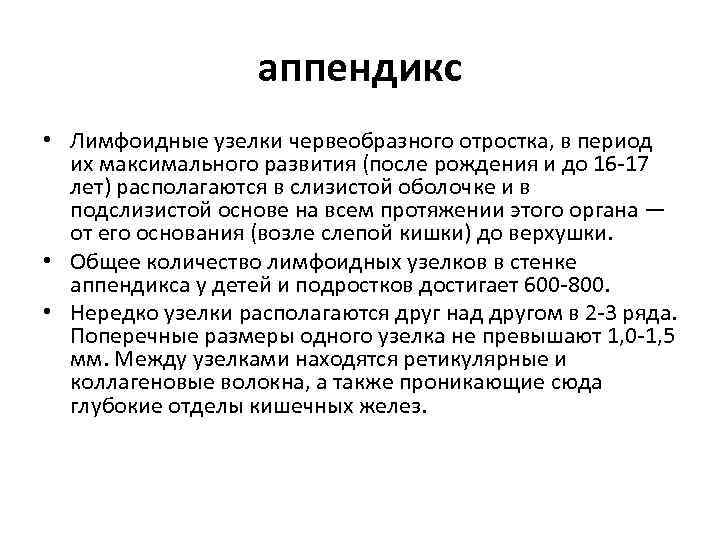 аппендикс

• Лимфоидные узелки червеобразного отростка, в период их максимального развития (после рождения и до 16-17 лет) располагаются в слизистой оболочке и в подслизистой основе на всем протяжении этого органа — от его основания (возле слепой кишки) до верхушки.

• Общее количество лимфоидных узелков в стенке аппендикса у детей и подростков достигает 600-800.

• Нередко узелки располагаются друг над другом в 2-3 ряда. Поперечные размеры одного узелка не превышают 1,0-1,5 мм. Между узелками находятся ретикулярные и коллагеновые волокна, а также проникающие сюда глубокие отделы кишечных желез.